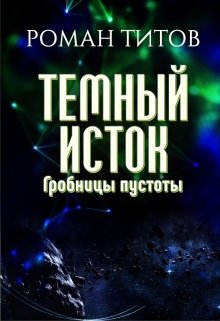 РОМАН ТИТОВ

ТЕМНЫЙ ИСТОК

Гробницы пустоты